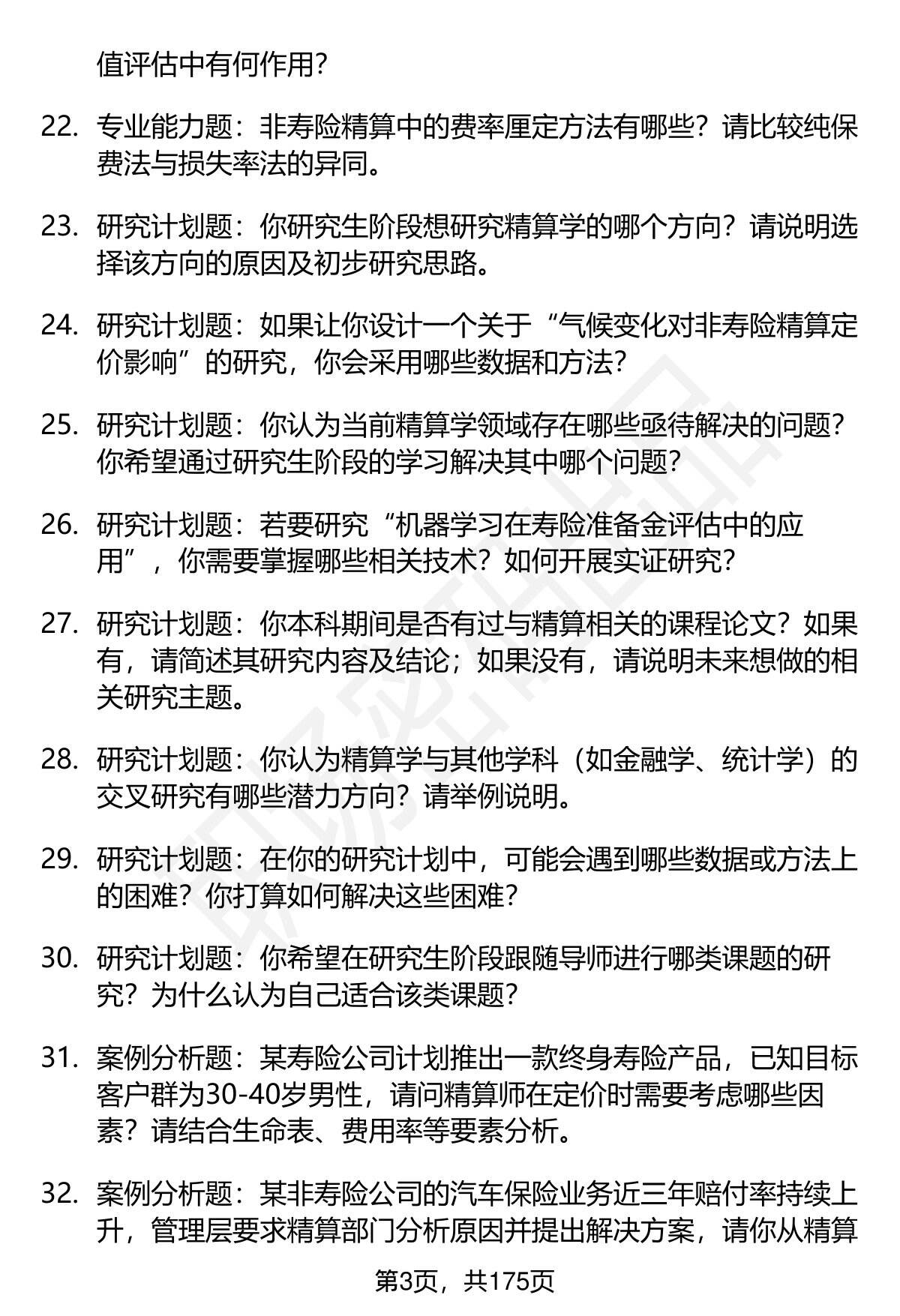 值评估中有何作用?

22. 专业能力题：非寿险精算中的费率厘定方法有哪些？请比较纯保费法与损失率法的异同。

23. 研究计划题：你研究生阶段想研究精算学的哪个方向？请说明选择该方向的原因及初步研究思路。

24. 研究计划题：如果让你设计一个关于“气候变化对非寿险精算定价影响”的研究，你会采用哪些数据和方法?

25. 研究计划题：你认为当前精算学领域存在哪些亟待解决的问题？你希望通过研究生阶段的学习解决其中哪个问题?

26. 研究计划题：若要研究“机器学习在寿险准备金评估中的应用”，你需要掌握哪些相关技术？如何开展实证研究?

27. 研究计划题：你本科期间是否有过与精算相关的课程论文？如果有，请简述其研究内容及结论；如果没有，请说明未来想做的相关研究主题。

28. 研究计划题：你认为精算学与其他学科（如金融学、统计学）的交叉研究有哪些潜力方向？请举例说明。

29. 研究计划题：在你的研究计划中，可能会遇到哪些数据或方法上的困难？你打算如何解决这些困难?

30. 研究计划题：你希望在研究生阶段跟随导师进行哪类课题的研究？为什么认为自己适合该类课题?

31. 案例分析题：某寿险公司计划推出一款终身寿险产品，已知目标客户群为30-40岁男性，请问精算师在定价时需要考虑哪些因素？请结合生命表、费用率等要素分析。

32. 案例分析题：某非寿险公司的汽车保险业务近三年赔付率持续上升，管理层要求精算部门分析原因并提出解决方案，请你从精算

第3页，共175页